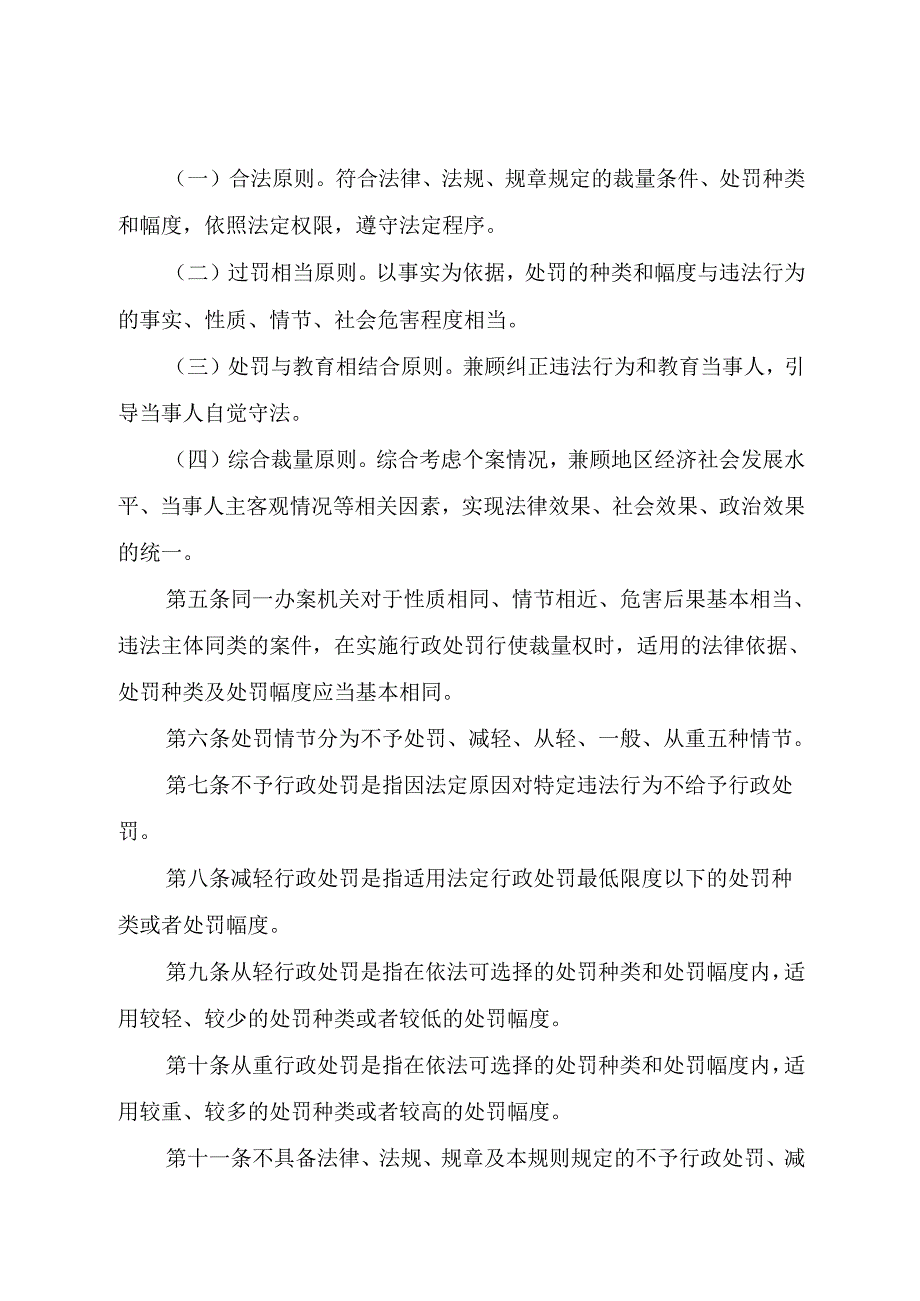 （一）合法原则。符合法律、法规、规章规定的裁量条件、处罚种类和幅度，依照法定权限，遵守法定程序。

（二）过罚相当原则。以事实为依据，处罚的种类和幅度与违法行为的事实、性质、情节、社会危害程度相当。

（三）处罚与教育相结合原则。兼顾纠正违法行为和教育当事人，引导当事人自觉守法。

（四）综合裁量原则。综合考虑个案情况，兼顾地区经济社会发展水平、当事人主客观情况等相关因素，实现法律效果、社会效果、政治效果的统一。

第五条同一办案机关对于性质相同、情节相近、危害后果基本相当、违法主体同类的案件，在实施行政处罚行使裁量权时，适用的法律依据、处罚种类及处罚幅度应当基本相同。

第六条处罚情节分为不予处罚、减轻、从轻、一般、从重五种情节。

第七条不予行政处罚是指因法定原因对特定违法行为不给予行政处罚。

第八条减轻行政处罚是指适用法定行政处罚最低限度以下的处罚种类或者处罚幅度。

第九条从轻行政处罚是指在依法可选择的处罚种类和处罚幅度内，适用较轻、较少的处罚种类或者较低的处罚幅度。

第十条从重行政处罚是指在依法可选择的处罚种类和处罚幅度内，适用较重、较多的处罚种类或者较高的处罚幅度。

第十一条不具备法律、法规、规章及本规则规定的不予行政处罚、减